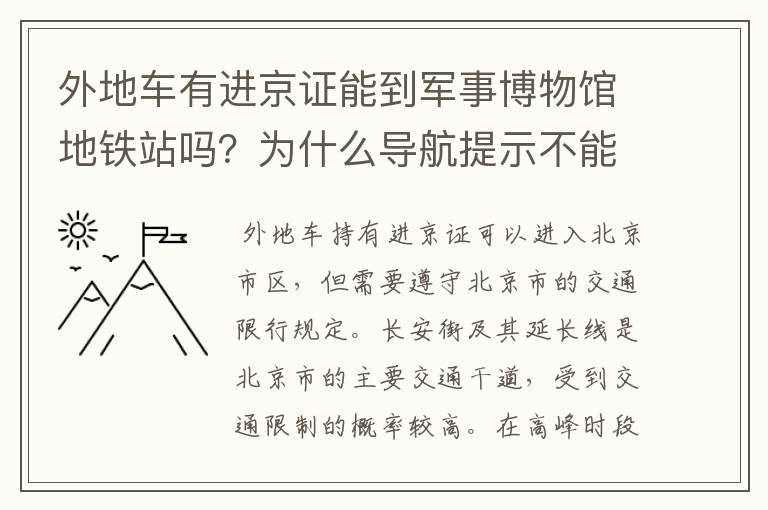 外地车有进京证能到军事博物馆地铁站吗？为什么导航提示不能

外地车持有进京证可以进入北京市区，但需要遵守北京市的交通限行规定。长安街及其延长线是北京市的主要交通干道，受到交通限制的概率较高。在高峰时段